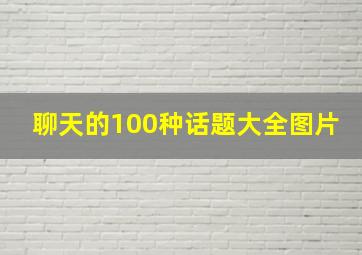 聊天的100种话题大全图片